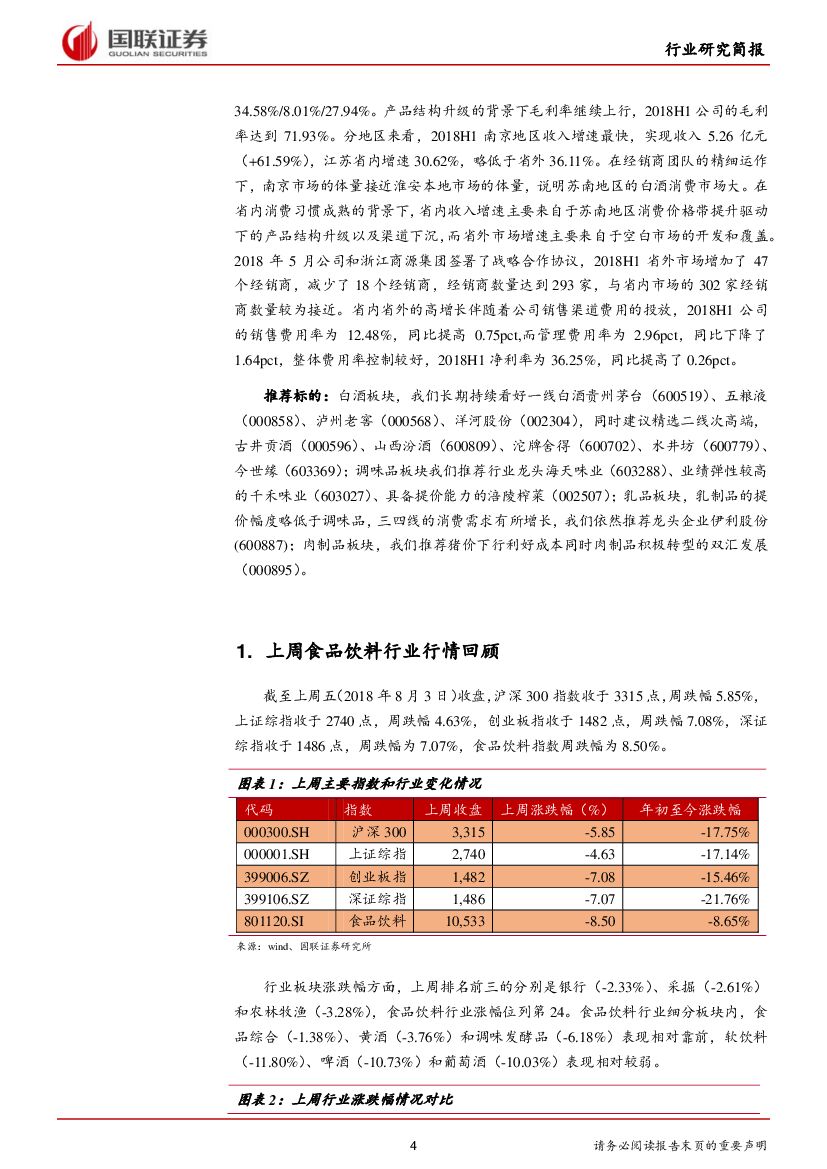 国联证券
GUOLIAN SECURITIES

行业研究简报

34.58%/8.01%/27.94%。产品结构升级的背景下毛利率继续上行，2018H1 公司的毛利率达到 71.93%。分地区来看，2018H1 南京地区收入增速最快，实现收入 5.26 亿元（+61.59%），江苏省内增速 30.62%，略低于省外 36.11%。在经销商团队的精细运作下，南京市场的体量接近淮安本地市场的体量，说明苏南地区的白酒消费市场大。在省内消费习惯成熟的背景下，省内收入增速主要来自于苏南地区消费价格带提升驱动下的产品结构升级以及渠道下沉，而省外市场增速主要来自于空白市场的开发和覆盖。2018 年 5 月公司和浙江商源集团签署了战略合作协议，2018H1 省外市场增加了 47 个经销商，减少了 18 个经销商，经销商数量达到 293 家，与省内市场的 302 家经销商数量较为接近。省内省外的高增长伴随着公司销售渠道费用的投放，2018H1 公司的销售费用率为 12.48%，同比提高 0.75pct,而管理费用率为 2.96pct，同比下降了 1.64pct，整体费用率控制较好，2018H1 净利率为 36.25%，同比提高了 0.26pct。

推荐标的：白酒板块，我们长期持续看好一线白酒贵州茅台（600519）、五粮液（000858）、泸州老窖（000568）、洋河股份（002304），同时建议精选二线次高端，古井贡酒（000596）、山西汾酒（600809）、沱牌舍得（600702）、水井坊（600779）、今世缘（603369）；调味品板块我们推荐行业龙头海天味业（603288）、业绩弹性较高的千禾味业（603027）、具备提价能力的涪陵榨菜（002507）；乳品板块，乳制品的提价幅度略低于调味品，三四线的消费需求有所增长，我们依然推荐龙头企业伊利股份(600887)；肉制品板块，我们推荐猪价下行利好成本同时肉制品积极转型的双汇发展（000895）。

1. 上周食品饮料行业行情回顾

截至上周五(2018 年 8 月 3 日)收盘,沪深 300 指数收于 3315 点,周跌幅 5.85%，上证综指收于 2740 点，周跌幅 4.63%，创业板指收于 1482 点，周跌幅 7.08%，深证综指收于 1486 点，周跌幅为 7.07%，食品饮料指数周跌幅为 8.50%。

图表 1：上周主要指数和行业变化情况

| 代码 | 指数 | 上周收盘 | 上周涨跌幅（%） | 年初至今涨跌幅 |
|---|---|---|---|---|
| 000300.SH | 沪深 300 | 3,315 | -5.85 | -17.75% |
| 000001.SH | 上证综指 | 2,740 | -4.63 | -17.14% |
| 399006.SZ | 创业板指 | 1,482 | -7.08 | -15.46% |
| 399106.SZ | 深证综指 | 1,486 | -7.07 | -21.76% |
| 801120.SI | 食品饮料 | 10,533 | -8.50 | -8.65% |

来源：wind、国联证券研究所

行业板块涨跌幅方面，上周排名前三的分别是银行（-2.33%）、采掘（-2.61%）和农林牧渔（-3.28%），食品饮料行业涨幅位列第 24。食品饮料行业细分板块内，食品综合（-1.38%）、黄酒（-3.76%）和调味发酵品（-6.18%）表现相对靠前，软饮料（-11.80%）、啤酒（-10.73%）和葡萄酒（-10.03%）表现相对较弱。

图表 2：上周行业涨跌幅情况对比

4

请务必阅读报告末页的重要声明